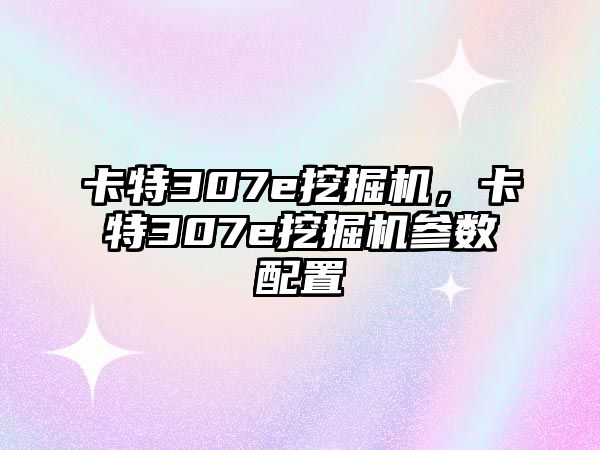 卡特307e挖掘机，卡特307e挖掘机参数配置